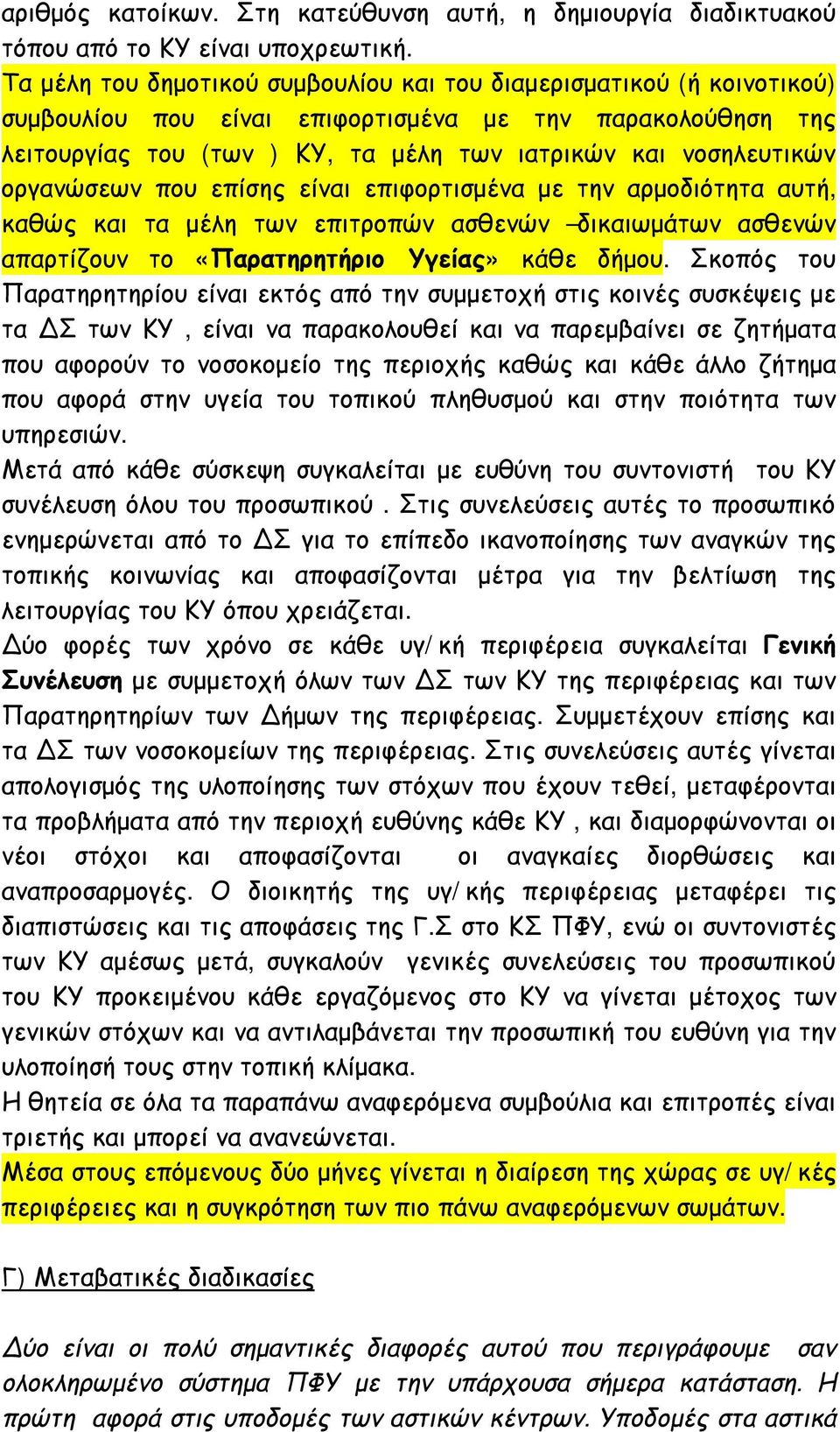 αριθμός κατοίκων. Στη κατεύθυνση αυτή, η δημιουργία διαδικτυακού τόπου από το ΚΥ είναι υποχρεωτική.
Τα μέλη του δημοτικού συμβουλίου και του διαμερισματικού (ή κοινοτικού) συμβουλίου που είναι επιφορτισμένα με την παρακολούθηση της λειτουργίας του (των ) ΚΥ, τα μέλη των ιατρικών και νοσηλευτικών οργανώσεων που επίσης είναι επιφορτισμένα με την αρμοδιότητα αυτή, καθώς και τα μέλη των επιτροπών ασθενών –δικαιωμάτων ασθενών απαρτίζουν το «Παρατηρητήριο Υγείας» κάθε δήμου. Σκοπός του Παρατηρητηρίου είναι εκτός από την συμμετοχή στις κοινές συσκέψεις με τα ΔΣ των ΚΥ , είναι να παρακολουθεί και να παρεμβαίνει σε ζητήματα που αφορούν το νοσοκομείο της περιοχής καθώς και κάθε άλλο ζήτημα που αφορά στην υγεία του τοπικού πληθυσμού και στην ποιότητα των υπηρεσιών.
Μετά από κάθε σύσκεψη συγκαλείται με ευθύνη του συντονιστή του ΚΥ συνέλευση όλου του προσωπικού . Στις συνελεύσεις αυτές το προσωπικό ενημερώνεται από το ΔΣ για το επίπεδο ικανοποίησης των αναγκών της τοπικής κοινωνίας και αποφασίζονται μέτρα για την βελτίωση της λειτουργίας του ΚΥ όπου χρειάζεται.
Δύο φορές των χρόνο σε κάθε υγ/κή περιφέρεια συγκαλείται Γενική Συνέλευση με συμμετοχή όλων των ΔΣ των ΚΥ της περιφέρειας και των Παρατηρητηρίων των Δήμων της περιφέρειας. Συμμετέχουν επίσης και τα ΔΣ των νοσοκομείων της περιφέρειας. Στις συνελεύσεις αυτές γίνεται απολογισμός της υλοποίησης των στόχων που έχουν τεθεί, μεταφέρονται τα προβλήματα από την περιοχή ευθύνης κάθε ΚΥ , και διαμορφώνονται οι νέοι στόχοι και αποφασίζονται οι αναγκαίες διορθώσεις και αναπροσαρμογές. Ο διοικητής της υγ/κής περιφέρειας μεταφέρει τις διαπιστώσεις και τις αποφάσεις της Γ.Σ στο ΚΣ ΠΦΥ, ενώ οι συντονιστές των ΚΥ αμέσως μετά, συγκαλούν γενικές συνελεύσεις του προσωπικού του ΚΥ προκειμένου κάθε εργαζόμενος στο ΚΥ να γίνεται μέτοχος των γενικών στόχων και να αντιλαμβάνεται την προσωπική του ευθύνη για την υλοποίησή τους στην τοπική κλίμακα.
Η θητεία σε όλα τα παραπάνω αναφερόμενα συμβούλια και επιτροπές είναι τριετής και μπορεί να ανανεώνεται.
Μέσα στους επόμενους δύο μήνες γίνεται η διαίρεση της χώρας σε υγ/κές περιφέρειες και η συγκρότηση των πιο πάνω αναφερόμενων σωμάτων.

Γ) Μεταβατικές διαδικασίες

Δύο είναι οι πολύ σημαντικές διαφορές αυτού που περιγράφουμε σαν ολοκληρωμένο σύστημα ΠΦΥ με την υπάρχουσα σήμερα κατάσταση. Η πρώτη αφορά στις υποδομές των αστικών κέντρων. Υποδομές στα αστικά